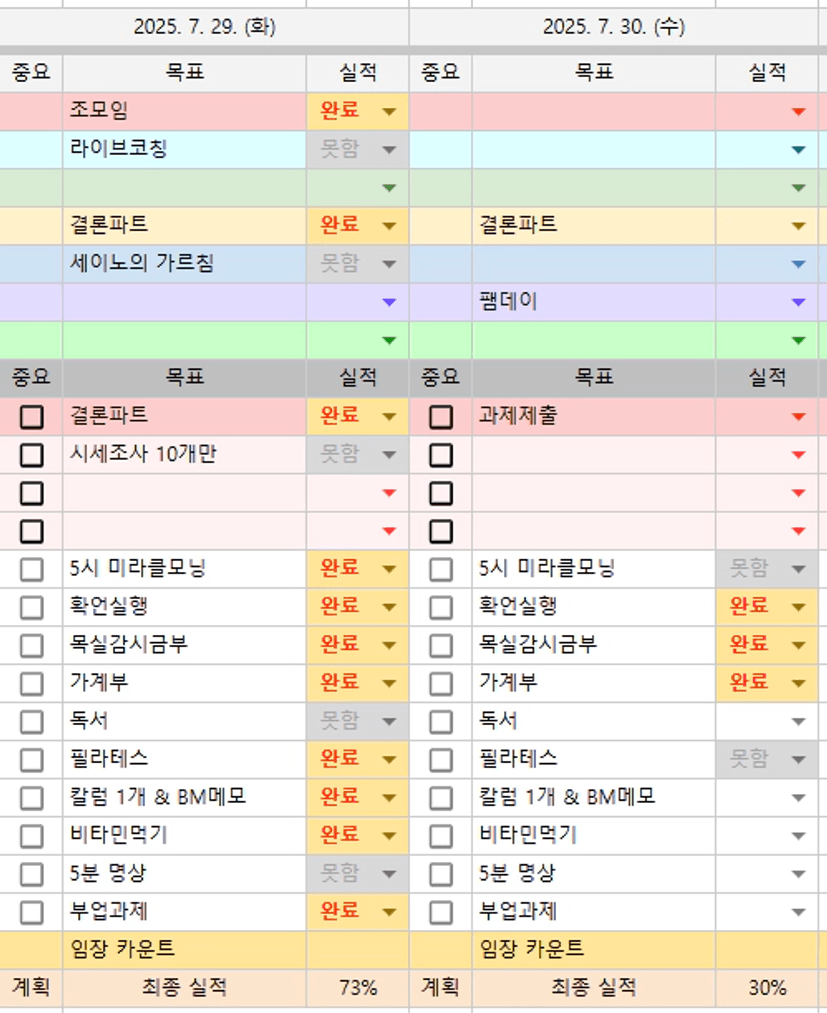 | 2025. 7. 29. (화) | | | 2025. 7. 30. (수) | | |
|---|---|---|---|---|---|
| 중요 | 목표 | 실적 | 중요 | 목표 | 실적 |
| | 조모임 | 완료 | | | |
| | 라이브코칭 | 못함 | | | |
| | | | | | |
| | 결론파트 | 완료 | | 결론파트 | |
| | 세이노의 가르침 | 못함 | | | |
| | | | | 팸데이 | |
| | | | | | |
| 중요 | 목표 | 실적 | 중요 | 목표 | 실적 |
| ☐ | 결론파트 | 완료 | ☐ | 과제제출 | |
| ☐ | 시세조사 10개만 | 못함 | ☐ | | |
| ☐ | | | ☐ | | |
| ☐ | | | ☐ | | |
| ☐ | 5시 미라클모닝 | 완료 | ☐ | 5시 미라클모닝 | 못함 |
| ☐ | 확언실행 | 완료 | ☐ | 확언실행 | 완료 |
| ☐ | 목실감시금부 | 완료 | ☐ | 목실감시금부 | 완료 |
| ☐ | 가계부 | 완료 | ☐ | 가계부 | 완료 |
| ☐ | 독서 | 못함 | ☐ | 독서 | |
| ☐ | 필라테스 | 완료 | ☐ | 필라테스 | 못함 |
| ☐ | 칼럼 1개 & BM메모 | 완료 | ☐ | 칼럼 1개 & BM메모 | |
| ☐ | 비타민먹기 | 완료 | ☐ | 비타민먹기 | |
| ☐ | 5분 명상 | 못함 | ☐ | 5분 명상 | |
| ☐ | 부업과제 | 완료 | ☐ | 부업과제 | |
| | 임장 카운트 | | | 임장 카운트 | |
| 계획 | 최종 실적 | 73% | 계획 | 최종 실적 | 30% |